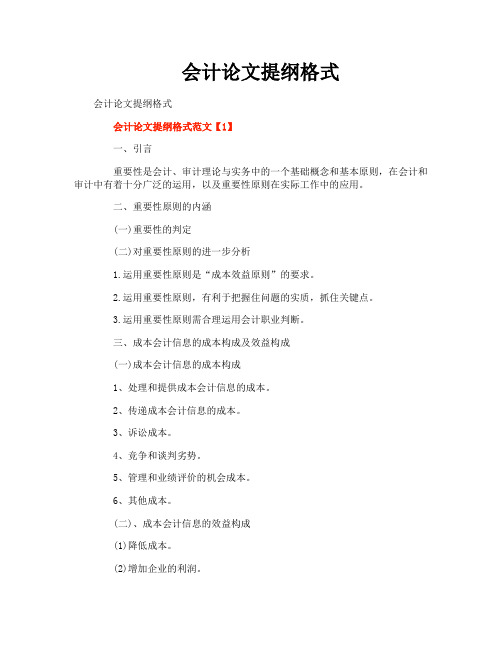 会计论文提纲格式

会计论文提纲格式

会计论文提纲格式范文【1】

一、引言

重要性是会计、审计理论与实务中的一个基础概念和基本原则，在会计和审计中有着十分广泛的运用，以及重要性原则在实际工作中的应用。

二、重要性原则的内涵

(一)重要性的判定

(二)对重要性原则的进一步分析

1.运用重要性原则是“成本效益原则”的要求。

2.运用重要性原则，有利于把握住问题的实质，抓住关键点。

3.运用重要性原则需合理运用会计职业判断。

三、成本会计信息的成本构成及效益构成

(一)成本会计信息的成本构成

1、处理和提供成本会计信息的成本。

2、传递成本会计信息的成本。

3、诉讼成本。

4、竞争和谈判劣势。

5、管理和业绩评价的机会成本。

6、其他成本。

(二)、成本会计信息的效益构成

(1)降低成本。

(2)增加企业的利润。